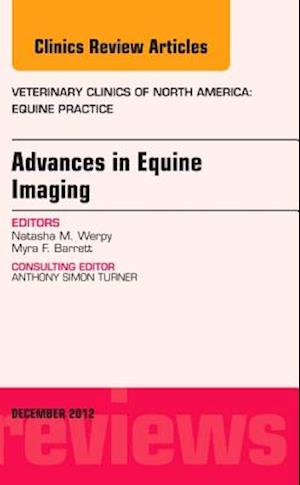 Clinics Review Articles

VETERINARY CLINICS OF NORTH AMERICA: EQUINE PRACTICE

Advances in Equine Imaging

EDITORS
Natasha M. Werpy
Myra F. Barrett

CONSULTING EDITOR
ANTHONY SIMON TURNER

DECEMBER 2012

reviews